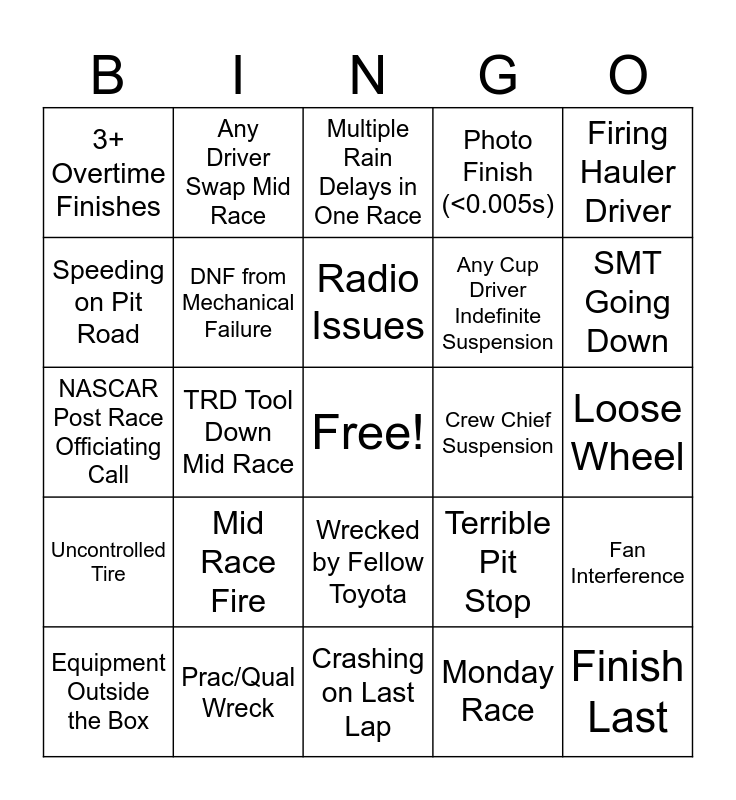 | B | I | N | G | O |
|---|---|---|---|---|
| 3+ Overtime Finishes | Any Driver Swap Mid Race | Multiple Rain Delays in One Race | Photo Finish (<0.005s) | Firing Hauler Driver |
| Speeding on Pit Road | DNF from Mechanical Failure | Radio Issues | Any Cup Driver Indefinite Suspension | SMT Going Down |
| NASCAR Post Race Officiating Call | TRD Tool Down Mid Race | Free! | Crew Chief Suspension | Loose Wheel |
| Uncontrolled Tire | Mid Race Fire | Wrecked by Fellow Toyota | Terrible Pit Stop | Fan Interference |
| Equipment Outside the Box | Prac/Qual Wreck | Crashing on Last Lap | Monday Race | Finish Last |